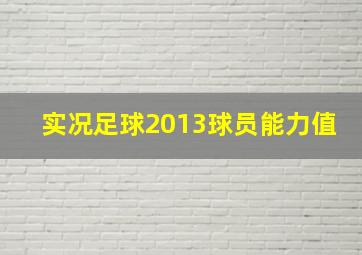 实况足球2013球员能力值